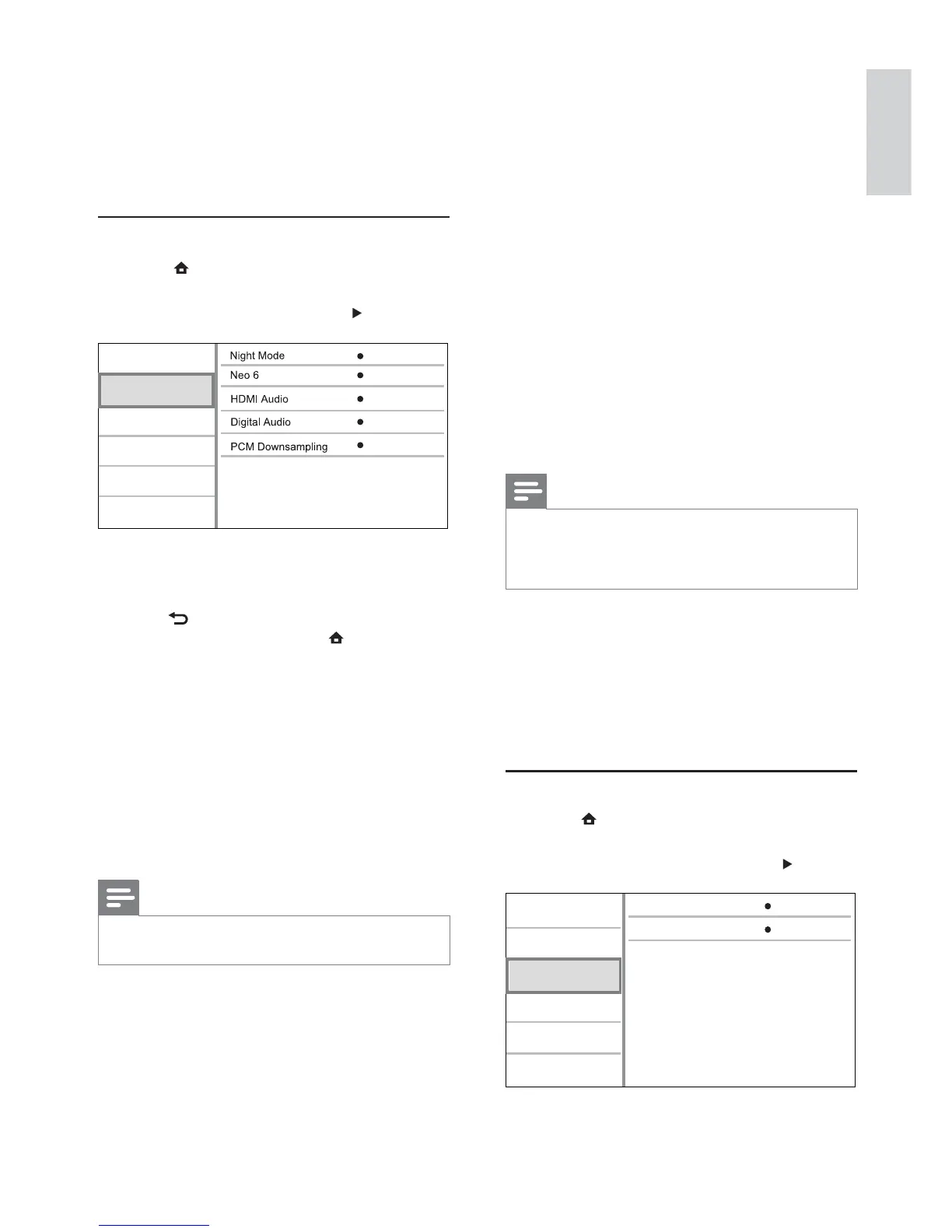 Night Mode
Neo 6
HDMI Audio
Digital Audio
PCM Downsampling